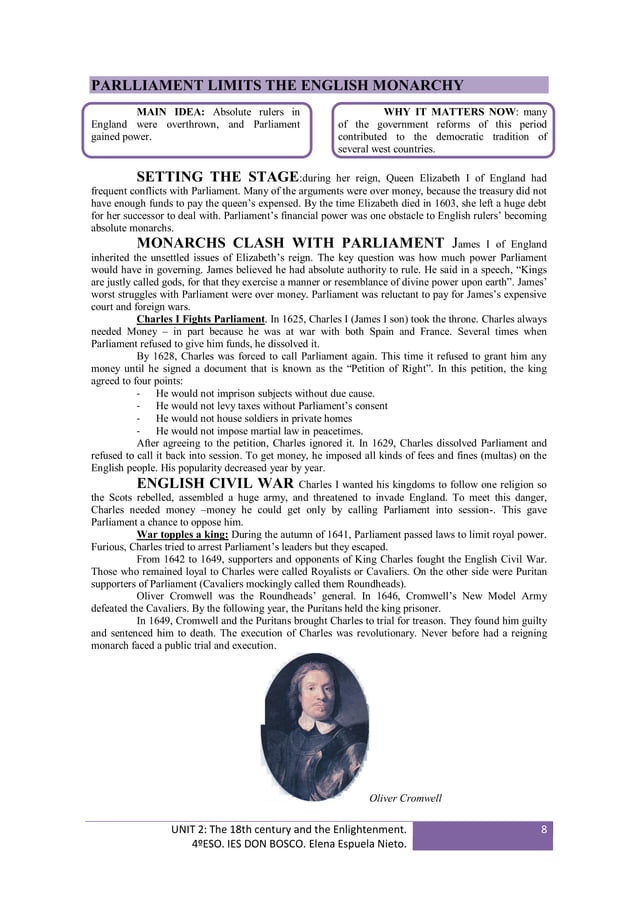 PARLLIAMENT LIMITS THE ENGLISH MONARCHY

MAIN IDEA: Absolute rulers in England were overthrown, and Parliament gained power.

WHY IT MATTERS NOW: many of the government reforms of this period contributed to the democratic tradition of several west countries.

SETTING THE STAGE:during her reign, Queen Elizabeth I of England had frequent conflicts with Parliament. Many of the arguments were over money, because the treasury did not have enough funds to pay the queen's expensed. By the time Elizabeth died in 1603, she left a huge debt for her successor to deal with. Parliament's financial power was one obstacle to English rulers' becoming absolute monarchs.

MONARCHS CLASH WITH PARLIAMENT James I of England inherited the unsettled issues of Elizabeth's reign. The key question was how much power Parliament would have in governing. James believed he had absolute authority to rule. He said in a speech, "Kings are justly called gods, for that they exercise a manner or resemblance of divine power upon earth". James' worst struggles with Parliament were over money. Parliament was reluctant to pay for James's expensive court and foreign wars.

Charles I Fights Parliament. In 1625, Charles I (James I son) took the throne. Charles always needed Money – in part because he was at war with both Spain and France. Several times when Parliament refused to give him funds, he dissolved it.

By 1628, Charles was forced to call Parliament again. This time it refused to grant him any money until he signed a document that is known as the "Petition of Right". In this petition, the king agreed to four points:
- He would not imprison subjects without due cause.
- He would not levy taxes without Parliament's consent
- He would not house soldiers in private homes
- He would not impose martial law in peacetimes.

After agreeing to the petition, Charles ignored it. In 1629, Charles dissolved Parliament and refused to call it back into session. To get money, he imposed all kinds of fees and fines (multas) on the English people. His popularity decreased year by year.

ENGLISH CIVIL WAR Charles I wanted his kingdoms to follow one religion so the Scots rebelled, assembled a huge army, and threatened to invade England. To meet this danger, Charles needed money –money he could get only by calling Parliament into session-. This gave Parliament a chance to oppose him.

War topples a king: During the autumn of 1641, Parliament passed laws to limit royal power. Furious, Charles tried to arrest Parliament's leaders but they escaped.

From 1642 to 1649, supporters and opponents of King Charles fought the English Civil War. Those who remained loyal to Charles were called Royalists or Cavaliers. On the other side were Puritan supporters of Parliament (Cavaliers mockingly called them Roundheads).

Oliver Cromwell was the Roundheads' general. In 1646, Cromwell's New Model Army defeated the Cavaliers. By the following year, the Puritans held the king prisoner.

In 1649, Cromwell and the Puritans brought Charles to trial for treason. They found him guilty and sentenced him to death. The execution of Charles was revolutionary. Never before had a reigning monarch faced a public trial and execution.

Oliver Cromwell

UNIT 2: The 18th century and the Enlightenment.
4ºESO. IES DON BOSCO. Elena Espuela Nieto.
8